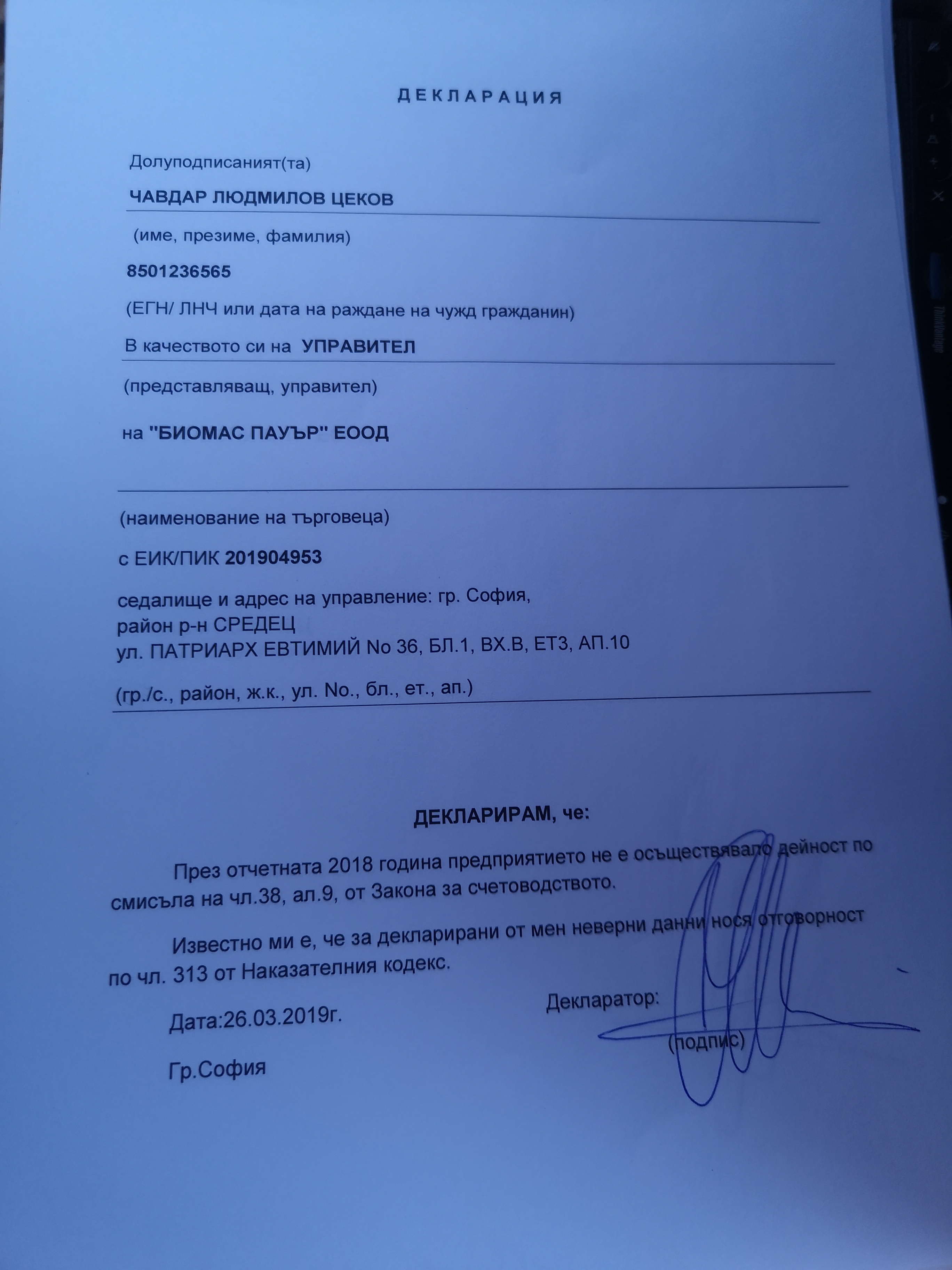 ДЕКЛАРАЦИЯ

Долуподписаният(та)

ЧАВДАР ЛЮДМИЛОВ ЦЕКОВ

(име, презиме, фамилия)

8501236565

(ЕГН/ ЛНЧ или дата на раждане на чужд гражданин)

В качеството си на УПРАВИТЕЛ

(представляващ, управител)

на "БИОМАС ПАУЪР" ЕООД

(наименование на търговеца)

с ЕИК/ПИК 201904953

седалище и адрес на управление: гр. София,
район р-н СРЕДЕЦ
ул. ПАТРИАРХ ЕВТИМИЙ No 36, БЛ.1, ВХ.В, ЕТ3, АП.10

(гр./с., район, ж.к., ул. No., бл., ет., ап.)

ДЕКЛАРИРАМ, че:

През отчетната 2018 година предприятието не е осъществявало дейност по смисъла на чл.38, ал.9, от Закона за счетоводството.

Известно ми е, че за декларирани от мен неверни данни нося отговорност по чл. 313 от Наказателния кодекс.

Дата:26.03.2019г.

Декларатор:

(подпис)

Гр.София